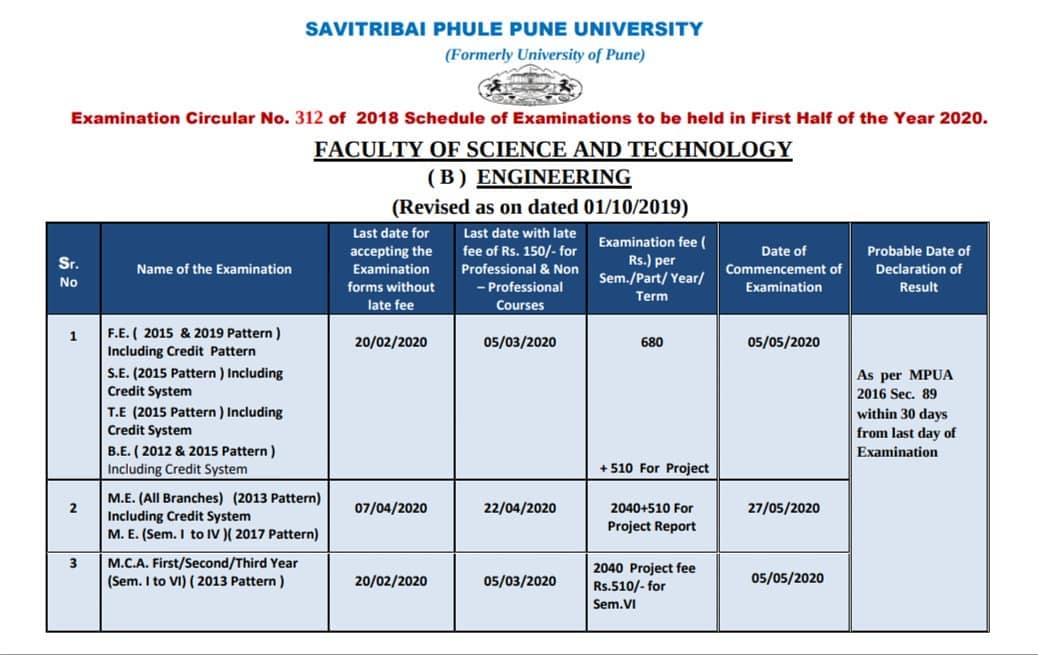 SAVITRIBAI PHULE PUNE UNIVERSITY
(Formerly University of Pune)

Examination Circular No. 312 of 2018 Schedule of Examinations to be held in First Half of the Year 2020.

FACULTY OF SCIENCE AND TECHNOLOGY
( B ) ENGINEERING
(Revised as on dated 01/10/2019)

| Sr. No | Name of the Examination | Last date for accepting the Examination forms without late fee | Last date with late fee of Rs. 150/- for Professional & Non – Professional Courses | Examination fee ( Rs.) per Sem./Part/ Year/ Term | Date of Commencement of Examination | Probable Date of Declaration of Result |
|---|---|---|---|---|---|---|
| 1 | F.E. ( 2015 & 2019 Pattern ) Including Credit Pattern S.E. (2015 Pattern ) Including Credit System T.E (2015 Pattern ) Including Credit System B.E. ( 2012 & 2015 Pattern ) Including Credit System | 20/02/2020 | 05/03/2020 | 680 + 510 For Project | 05/05/2020 | As per MPUA 2016 Sec. 89 within 30 days from last day of Examination |
| 2 | M.E. (All Branches) (2013 Pattern) Including Credit System M. E. (Sem. I to IV )( 2017 Pattern) | 07/04/2020 | 22/04/2020 | 2040+510 For Project Report | 27/05/2020 | |
| 3 | M.C.A. First/Second/Third Year (Sem. I to VI) ( 2013 Pattern ) | 20/02/2020 | 05/03/2020 | 2040 Project fee Rs.510/- for Sem.VI | 05/05/2020 | |